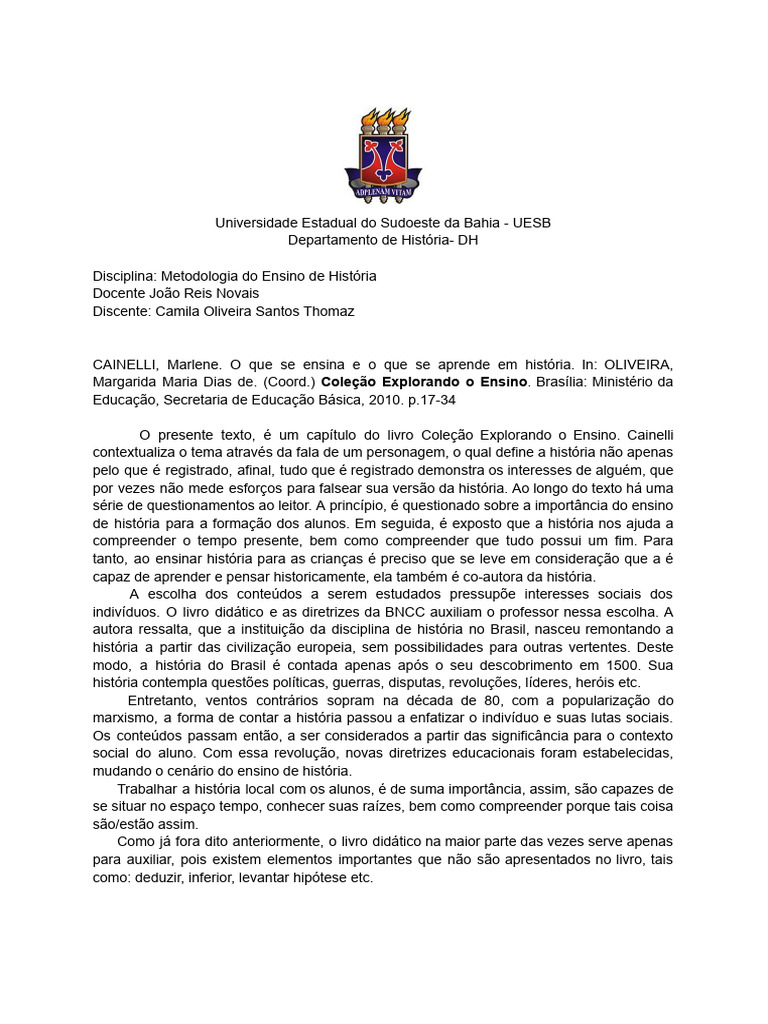 ADPLENAM VITAM

Universidade Estadual do Sudoeste da Bahia - UESB
Departamento de História- DH

Disciplina: Metodologia do Ensino de História
Docente João Reis Novais
Discente: Camila Oliveira Santos Thomaz

CAINELLI, Marlene. O que se ensina e o que se aprende em história. In: OLIVEIRA, Margarida Maria Dias de. (Coord.) Coleção Explorando o Ensino. Brasília: Ministério da Educação, Secretaria de Educação Básica, 2010. p.17-34

O presente texto, é um capítulo do livro Coleção Explorando o Ensino. Cainelli contextualiza o tema através da fala de um personagem, o qual define a história não apenas pelo que é registrado, afinal, tudo que é registrado demonstra os interesses de alguém, que por vezes não mede esforços para falsear sua versão da história. Ao longo do texto há uma série de questionamentos ao leitor. A princípio, é questionado sobre a importância do ensino de história para a formação dos alunos. Em seguida, é exposto que a história nos ajuda a compreender o tempo presente, bem como compreender que tudo possui um fim. Para tanto, ao ensinar história para as crianças é preciso que se leve em consideração que a é capaz de aprender e pensar historicamente, ela também é co-autora da história.

A escolha dos conteúdos a serem estudados pressupõe interesses sociais dos indivíduos. O livro didático e as diretrizes da BNCC auxiliam o professor nessa escolha. A autora ressalta, que a instituição da disciplina de história no Brasil, nasceu remontando a história a partir das civilização europeia, sem possibilidades para outras vertentes. Deste modo, a história do Brasil é contada apenas após o seu descobrimento em 1500. Sua história contempla questões políticas, guerras, disputas, revoluções, líderes, heróis etc.

Entretanto, ventos contrários sopram na década de 80, com a popularização do marxismo, a forma de contar a história passou a enfatizar o indivíduo e suas lutas sociais. Os conteúdos passam então, a ser considerados a partir das significância para o contexto social do aluno. Com essa revolução, novas diretrizes educacionais foram estabelecidas, mudando o cenário do ensino de história.

Trabalhar a história local com os alunos, é de suma importância, assim, são capazes de se situar no espaço tempo, conhecer suas raízes, bem como compreender porque tais coisa são/estão assim.

Como já fora dito anteriormente, o livro didático na maior parte das vezes serve apenas para auxiliar, pois existem elementos importantes que não são apresentados no livro, tais como: deduzir, inferior, levantar hipótese etc.